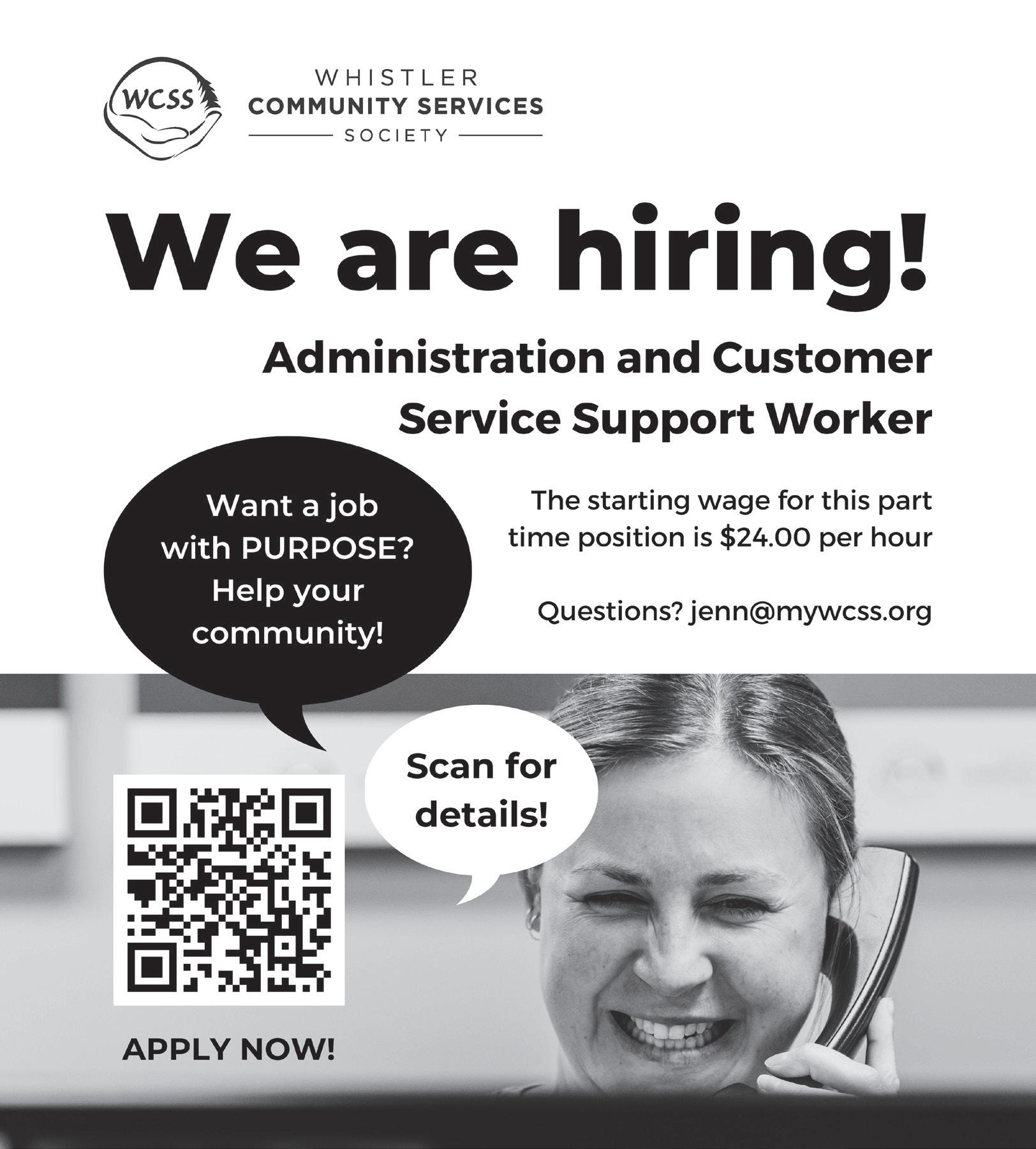 WCSS

WHISTLER
COMMUNITY SERVICES
SOCIETY

We are hiring!

Administration and Customer Service Support Worker

Want a job with PURPOSE? Help your community!

The starting wage for this part time position is $24.00 per hour

Questions? jenn@mywcss.org

Scan for details!

APPLY NOW!